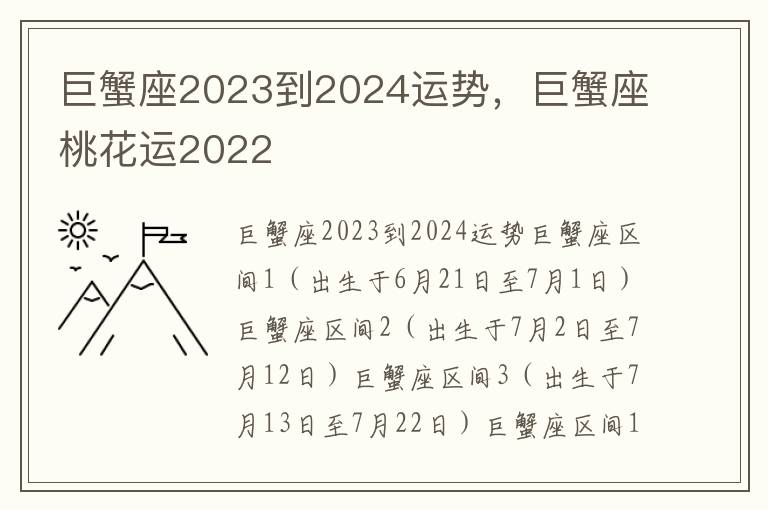 巨蟹座2023到2024运势，巨蟹座桃花运2022

巨蟹座2023到2024运势巨蟹座区间1（出生于6月21日至7月1日）巨蟹座区间2（出生于7月2日至7月12日）巨蟹座区间3（出生于7月13日至7月22日）巨蟹座区间1